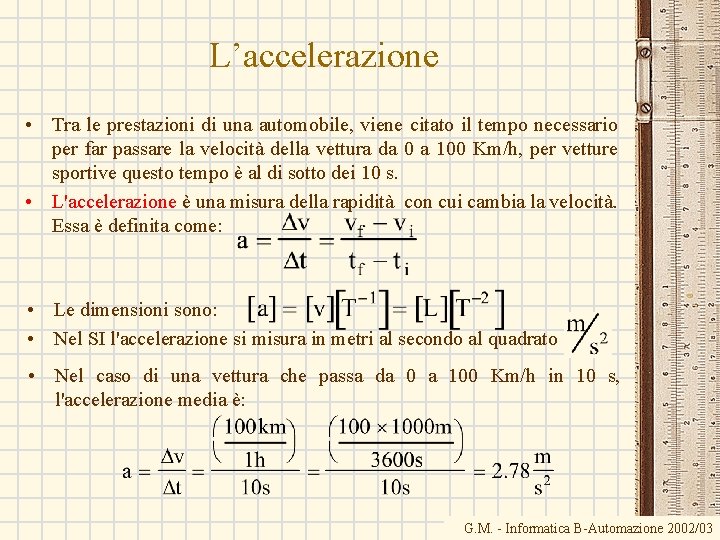 L’accelerazione

• Tra le prestazioni di una automobile, viene citato il tempo necessario per far passare la velocità della vettura da 0 a 100 Km/h, per vetture sportive questo tempo è al di sotto dei 10 s.

• L'accelerazione è una misura della rapidità con cui cambia la velocità. Essa è definita come: $a = \frac{\Delta v}{\Delta t} = \frac{v_f - v_i}{t_f - t_i}$

• Le dimensioni sono: $[a] = [v][T^{-1}] = [L][T^{-2}]$

• Nel SI l'accelerazione si misura in metri al secondo al quadrato $m/s^2$

• Nel caso di una vettura che passa da 0 a 100 Km/h in 10 s, l'accelerazione media è:

$a = \frac{\Delta v}{\Delta t} = \frac{\left(\frac{100km}{1h}\right)}{10s} = \frac{\left(\frac{100 \times 1000m}{3600s}\right)}{10s} = 2.78\frac{m}{s^2}$

G.M. - Informatica B-Automazione 2002/03